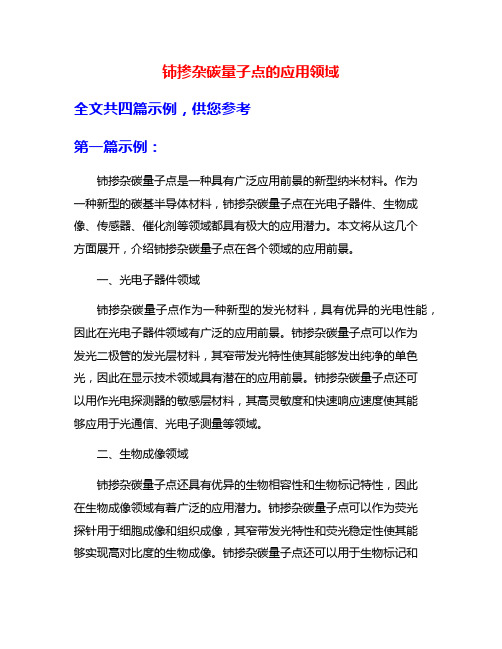 铈掺杂碳量子点的应用领域

全文共四篇示例，供您参考

第一篇示例：

铈掺杂碳量子点是一种具有广泛应用前景的新型纳米材料。作为一种新型的碳基半导体材料，铈掺杂碳量子点在光电子器件、生物成像、传感器、催化剂等领域都具有极大的应用潜力。本文将从这几个方面展开，介绍铈掺杂碳量子点在各个领域的应用前景。

一、光电子器件领域

铈掺杂碳量子点作为一种新型的发光材料，具有优异的光电性能，因此在光电子器件领域有广泛的应用前景。铈掺杂碳量子点可以作为发光二极管的发光层材料，其窄带发光特性使其能够发出纯净的单色光，因此在显示技术领域具有潜在的应用前景。铈掺杂碳量子点还可以用作光电探测器的敏感层材料，其高灵敏度和快速响应速度使其能够应用于光通信、光电子测量等领域。

二、生物成像领域

铈掺杂碳量子点还具有优异的生物相容性和生物标记特性，因此在生物成像领域有着广泛的应用潜力。铈掺杂碳量子点可以作为荧光探针用于细胞成像和组织成像，其窄带发光特性和荧光稳定性使其能够实现高对比度的生物成像。铈掺杂碳量子点还可以用于生物标记和